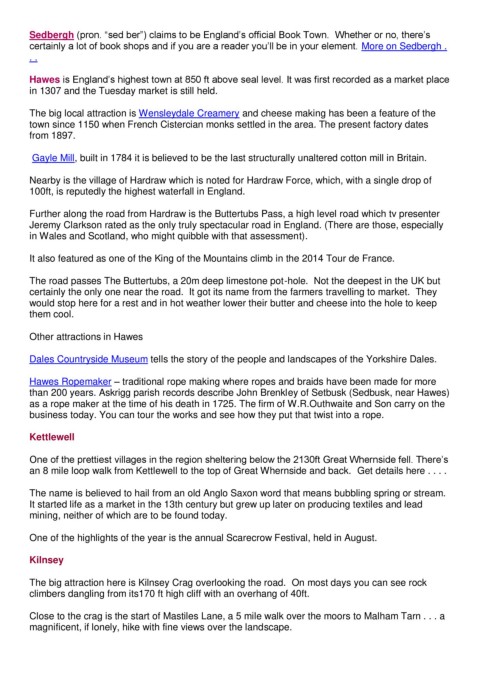 Sedbergh (pron. "sed ber") claims to be England's official Book Town. Whether or no, there's certainly a lot of book shops and if you are a reader you'll be in your element. More on Sedbergh . . .

Hawes is England's highest town at 850 ft above seal level. It was first recorded as a market place in 1307 and the Tuesday market is still held.

The big local attraction is Wensleydale Creamery and cheese making has been a feature of the town since 1150 when French Cistercian monks settled in the area. The present factory dates from 1897.

Gayle Mill, built in 1784 it is believed to be the last structurally unaltered cotton mill in Britain.

Nearby is the village of Hardraw which is noted for Hardraw Force, which, with a single drop of 100ft, is reputedly the highest waterfall in England.

Further along the road from Hardraw is the Buttertubs Pass, a high level road which tv presenter Jeremy Clarkson rated as the only truly spectacular road in England. (There are those, especially in Wales and Scotland, who might quibble with that assessment).

It also featured as one of the King of the Mountains climb in the 2014 Tour de France.

The road passes The Buttertubs, a 20m deep limestone pot-hole. Not the deepest in the UK but certainly the only one near the road. It got its name from the farmers travelling to market. They would stop here for a rest and in hot weather lower their butter and cheese into the hole to keep them cool.

Other attractions in Hawes

Dales Countryside Museum tells the story of the people and landscapes of the Yorkshire Dales.

Hawes Ropemaker – traditional rope making where ropes and braids have been made for more than 200 years. Askrigg parish records describe John Brenkley of Setbusk (Sedbusk, near Hawes) as a rope maker at the time of his death in 1725. The firm of W.R.Outhwaite and Son carry on the business today. You can tour the works and see how they put that twist into a rope.

Kettlewell

One of the prettiest villages in the region sheltering below the 2130ft Great Whernside fell. There's an 8 mile loop walk from Kettlewell to the top of Great Whernside and back. Get details here . . . .

The name is believed to hail from an old Anglo Saxon word that means bubbling spring or stream. It started life as a market in the 13th century but grew up later on producing textiles and lead mining, neither of which are to be found today.

One of the highlights of the year is the annual Scarecrow Festival, held in August.

Kilnsey

The big attraction here is Kilnsey Crag overlooking the road. On most days you can see rock climbers dangling from its170 ft high cliff with an overhang of 40ft.

Close to the crag is the start of Mastiles Lane, a 5 mile walk over the moors to Malham Tarn . . . a magnificent, if lonely, hike with fine views over the landscape.